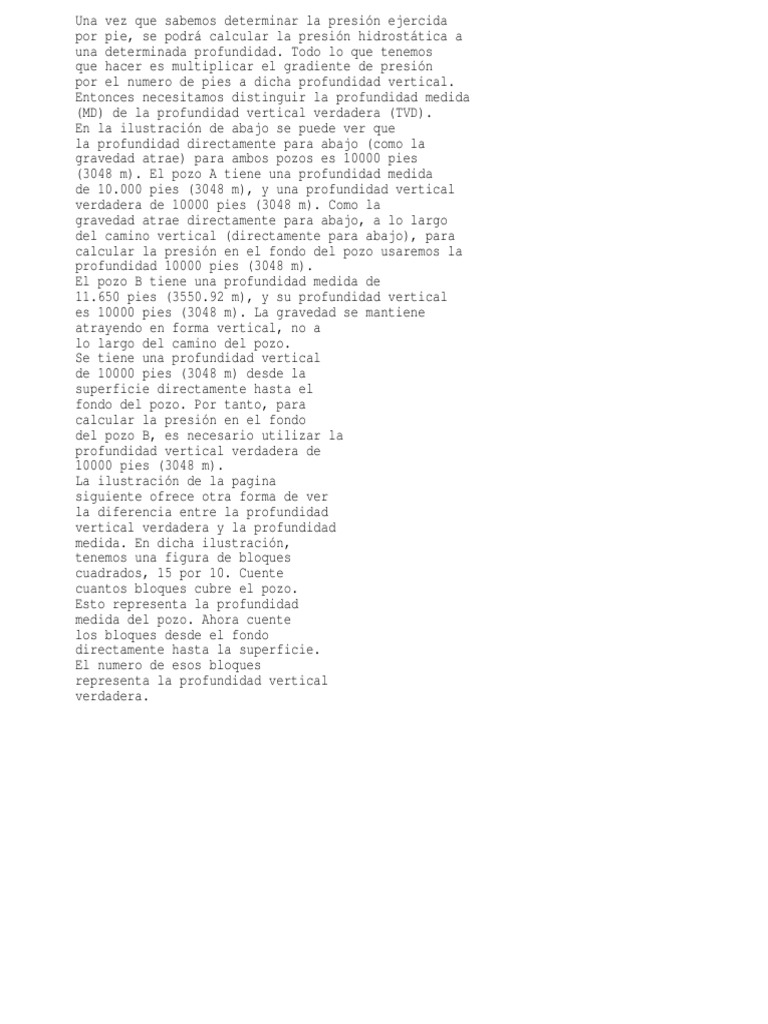 Una vez que sabemos determinar la presión ejercida por pie, se podrá calcular la presión hidrostática a una determinada profundidad. Todo lo que tenemos que hacer es multiplicar el gradiente de presión por el numero de pies a dicha profundidad vertical. Entonces necesitamos distinguir la profundidad medida (MD) de la profundidad vertical verdadera (TVD).
En la ilustración de abajo se puede ver que la profundidad directamente para abajo (como la gravedad atrae) para ambos pozos es 10000 pies (3048 m). El pozo A tiene una profundidad medida de 10.000 pies (3048 m), y una profundidad vertical verdadera de 10000 pies (3048 m). Como la gravedad atrae directamente para abajo, a lo largo del camino vertical (directamente para abajo), para calcular la presión en el fondo del pozo usaremos la profundidad 10000 pies (3048 m).
El pozo B tiene una profundidad medida de 11.650 pies (3550.92 m), y su profundidad vertical es 10000 pies (3048 m). La gravedad se mantiene atrayendo en forma vertical, no a lo largo del camino del pozo.
Se tiene una profundidad vertical de 10000 pies (3048 m) desde la superficie directamente hasta el fondo del pozo. Por tanto, para calcular la presión en el fondo del pozo B, es necesario utilizar la profundidad vertical verdadera de 10000 pies (3048 m).
La ilustración de la pagina siguiente ofrece otra forma de ver la diferencia entre la profundidad vertical verdadera y la profundidad medida. En dicha ilustración, tenemos una figura de bloques cuadrados, 15 por 10. Cuente cuantos bloques cubre el pozo. Esto representa la profundidad medida del pozo. Ahora cuente los bloques desde el fondo directamente hasta la superficie.
El numero de esos bloques representa la profundidad vertical verdadera.